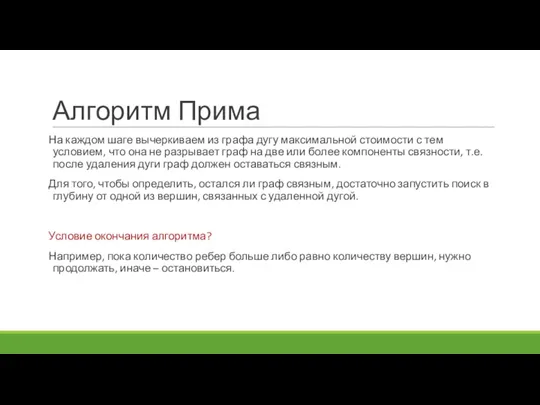 Алгоритм Прима

На каждом шаге вычеркиваем из графа дугу максимальной стоимости с тем условием, что она не разрывает граф на две или более компоненты связности, т.е. после удаления дуги граф должен оставаться связным.

Для того, чтобы определить, остался ли граф связным, достаточно запустить поиск в глубину от одной из вершин, связанных с удаленной дугой.

Условие окончания алгоритма?

Например, пока количество ребер больше либо равно количеству вершин, нужно продолжать, иначе – остановиться.